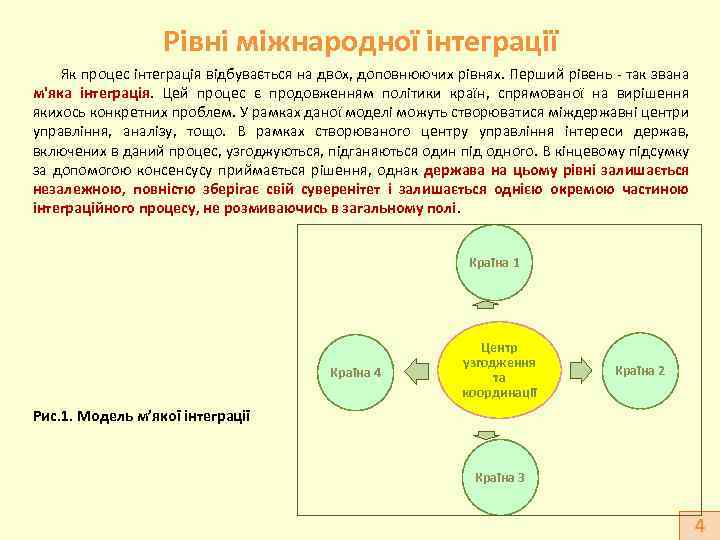 Рівні міжнародної інтеграції

Як процес інтеграція відбувається на двох, доповнюючих рівнях. Перший рівень - так звана м'яка інтеграція. Цей процес є продовженням політики країн, спрямованої на вирішення якихось конкретних проблем. У рамках даної моделі можуть створюватися міждержавні центри управління, аналізу, тощо. В рамках створюваного центру управління інтереси держав, включених в даний процес, узгоджуються, підганяються один під одного. В кінцевому підсумку за допомогою консенсусу приймається рішення, однак держава на цьому рівні залишається незалежною, повністю зберігає свій суверенітет і залишається однією окремою частиною інтеграційного процесу, не розмиваючись в загальному полі.

Країна 1

Країна 4

Центр узгодження та координації

Країна 2

Країна 3

Рис.1. Модель м'якої інтеграції

4